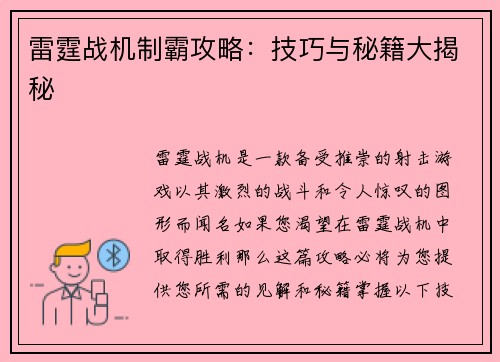 雷霆战机制霸攻略：技巧与秘籍大揭秘

雷霆战机是一款备受推崇的射击游戏以其激烈的战斗和令人惊叹的图形而闻名如果您渴望在雷霆战机中取得胜利那么这篇攻略必将为您提供您所需的见解和秘籍掌握以下技